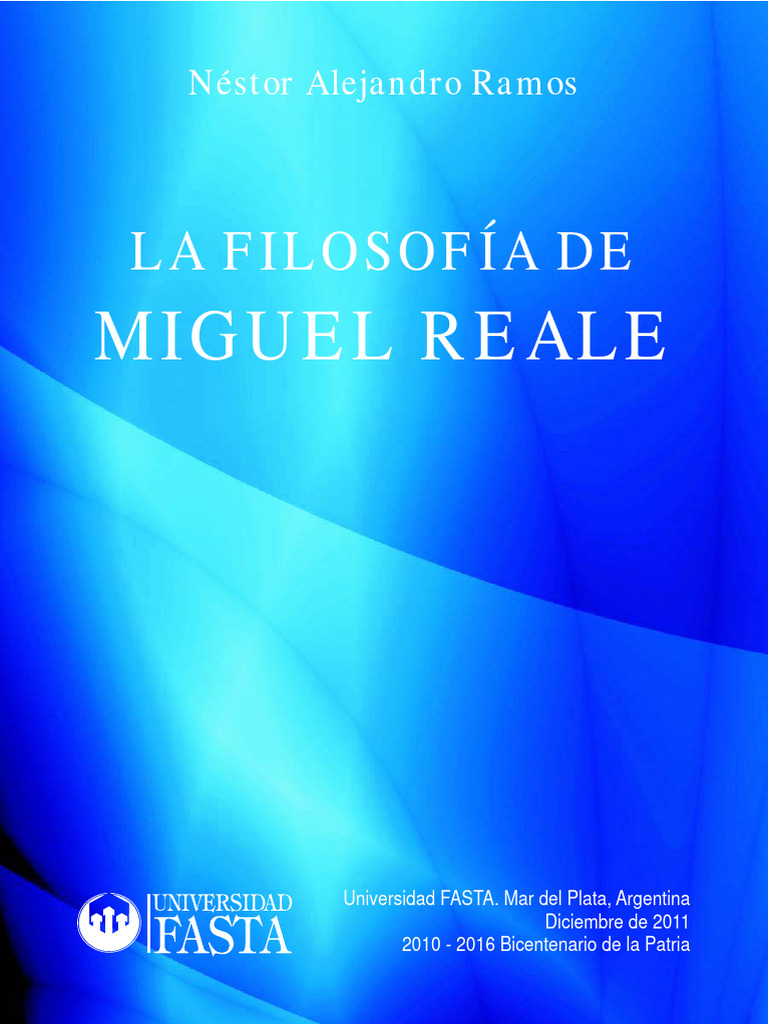 Néstor Alejandro Ramos

LA FILOSOFÍA DE
MIGUEL REALE

UNIVERSIDAD
FASTA

Universidad FASTA. Mar del Plata, Argentina
Diciembre de 2011
2010 - 2016 Bicentenario de la Patria